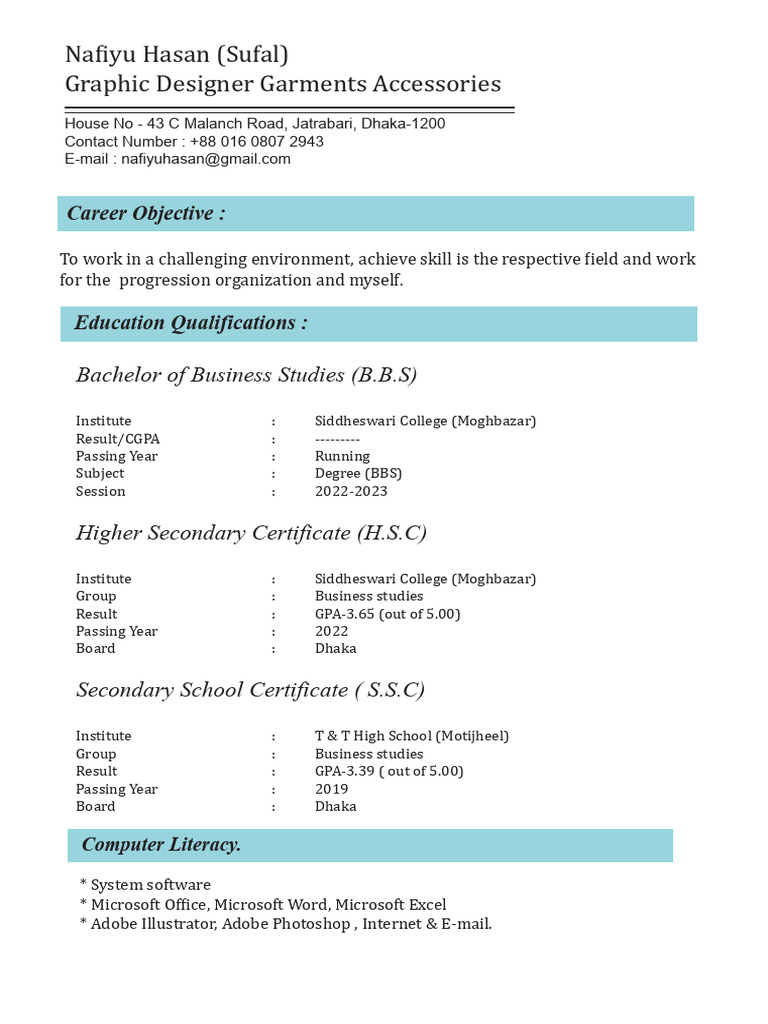 Nafiyu Hasan (Sufal)
Graphic Designer Garments Accessories

House No - 43 C Malanch Road, Jatrabari, Dhaka-1200
Contact Number : +88 016 0807 2943
E-mail : nafiyuhasan@gmail.com

Career Objective :

To work in a challenging environment, achieve skill is the respective field and work for the progression organization and myself.

Education Qualifications :

Bachelor of Business Studies (B.B.S)

Institute : Siddheswari College (Moghbazar)
Result/CGPA : ---------
Passing Year : Running
Subject : Degree (BBS)
Session : 2022-2023

Higher Secondary Certificate (H.S.C)

Institute : Siddheswari College (Moghbazar)
Group : Business studies
Result : GPA-3.65 (out of 5.00)
Passing Year : 2022
Board : Dhaka

Secondary School Certificate ( S.S.C)

Institute : T & T High School (Motijheel)
Group : Business studies
Result : GPA-3.39 ( out of 5.00)
Passing Year : 2019
Board : Dhaka

Computer Literacy.

* System software
* Microsoft Office, Microsoft Word, Microsoft Excel
* Adobe Illustrator, Adobe Photoshop , Internet & E-mail.